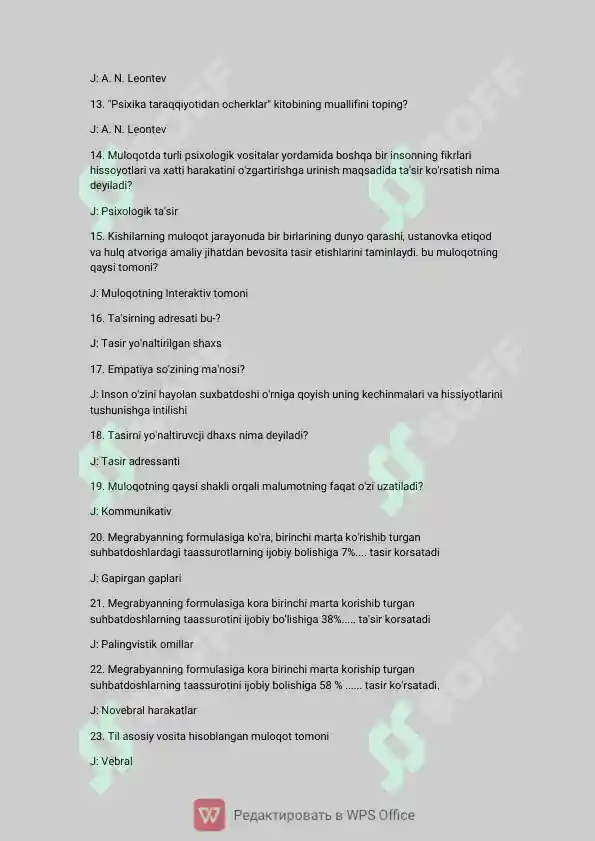 J: A. N. Leontev

13. "Psixika taraqqiyotidan ocherklar" kitobining muallifini toping?

J: A. N. Leontev

14. Muloqotda turli psixologik vositalar yordamida boshqa bir insonning fikrlari hissoyotlari va xatti harakatini o'zgartirishga urinish maqsadida ta'sir ko'rsatish nima deyiladi?

J: Psixologik ta'sir

15. Kishilarning muloqot jarayonuda bir birlarining dunyo qarashi, ustanovka etiqod va hulq atvoriga amaliy jihatdan bevosita tasir etishlarini taminlaydi. bu muloqotning qaysi tomoni?

J: Muloqotning Interaktiv tomoni

16. Ta'sirning adresati bu-?

J: Tasir yo'naltirilgan shaxs

17. Empatiya so'zining ma'nosi?

J: Inson o'zini hayolan suxbatdoshi o'rniga qoyish uning kechinmalari va hissiyotlarini tushunishga intilishi

18. Tasirni yo'naltiruvcji dhaxs nima deyiladi?

J: Tasir adressanti

19. Muloqotning qaysi shakli orqali malumotning faqat o'zi uzatiladi?

J: Kommunikativ

20. Megrabyanning formulasiga ko'ra, birinchi marta ko'rishib turgan suhbatdoshlardagi taassurotlarning ijobiy bolishiga 7%.... tasir korsatadi

J: Gapirgan gaplari

21. Megrabyanning formulasiga kora birinchi marta korishib turgan suhbatdoshlarning taassurotini ijobiy bo'lishiga 38%..... ta'sir korsatadi

J: Palingvistik omillar

22. Megrabyanning formulasiga kora birinchi marta koriship turgan suhbatdoshlarning taassurotini ijobiy bolishiga 58 % ...... tasir ko'rsatadi.

J: Novebral harakatlar

23. Til asosiy vosita hisoblangan muloqot tomoni

J: Vebral

Редактировать в WPS Office